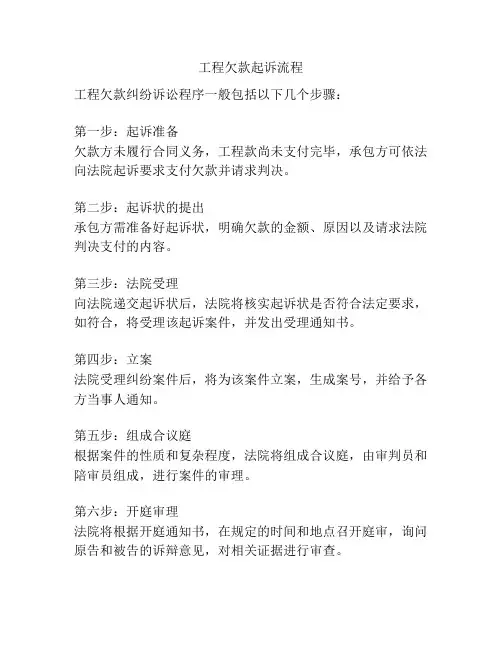 工程欠款起诉流程

工程欠款纠纷诉讼程序一般包括以下几个步骤：

第一步：起诉准备
欠款方未履行合同义务，工程款尚未支付完毕，承包方可依法向法院起诉要求支付欠款并请求判决。

第二步：起诉状的提出
承包方需准备好起诉状，明确欠款的金额、原因以及请求法院判决支付的内容。

第三步：法院受理
向法院递交起诉状后，法院将核实起诉状是否符合法定要求，如符合，将受理该起诉案件，并发出受理通知书。

第四步：立案
法院受理纠纷案件后，将为该案件立案，生成案号，并给予各方当事人通知。

第五步：组成合议庭
根据案件的性质和复杂程度，法院将组成合议庭，由审判员和陪审员组成，进行案件的审理。

第六步：开庭审理
法院将根据开庭通知书，在规定的时间和地点召开庭审，询问原告和被告的诉辩意见，对相关证据进行审查。